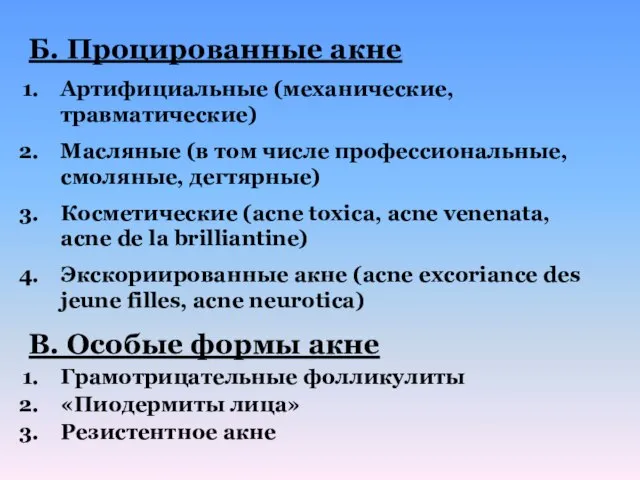 Б. Процированные акне

1. Артифициальные (механические, травматические)
2. Масляные (в том числе профессиональные, смоляные, дегтярные)
3. Косметические (acne toxica, acne venenata, acne de la brilliantine)
4. Экскориированные акне (acne excoriance des jeune filles, acne neurotica)

В. Особые формы акне

1. Грамотрицательные фолликулиты
2. «Пиодермиты лица»
3. Резистентное акне